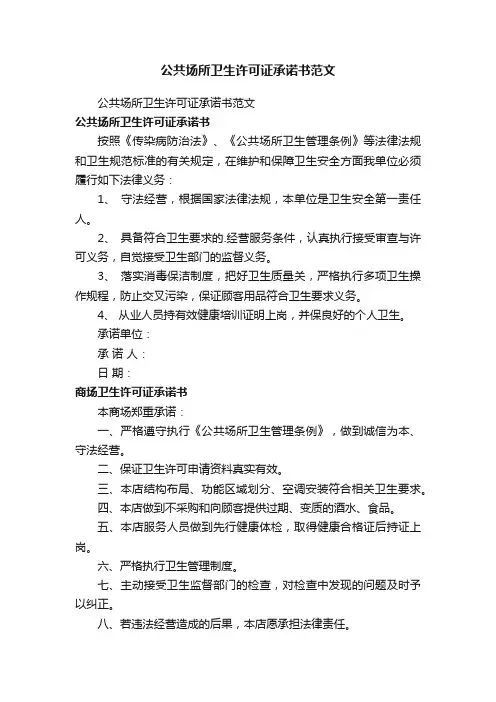 公共场所卫生许可证承诺书范文

公共场所卫生许可证承诺书范文

公共场所卫生许可证承诺书

按照《传染病防治法》、《公共场所卫生管理条例》等法律法规和卫生规范标准的有关规定，在维护和保障卫生安全方面我单位必须履行如下法律义务：

1、 守法经营，根据国家法律法规，本单位是卫生安全第一责任人。

2、 具备符合卫生要求的.经营服务条件，认真执行接受审查与许可义务，自觉接受卫生部门的监督义务。

3、 落实消毒保洁制度，把好卫生质量关，严格执行多项卫生操作规程，防止交叉污染，保证顾客用品符合卫生要求义务。

4、 从业人员持有效健康培训证明上岗，并保良好的个人卫生。

承诺单位：

承 诺 人：

日 期：

商场卫生许可证承诺书

本商场郑重承诺：

一、严格遵守执行《公共场所卫生管理条例》，做到诚信为本、守法经营。

二、保证卫生许可申请资料真实有效。

三、本店结构布局、功能区域划分、空调安装符合相关卫生要求。

四、本店做到不采购和向顾客提供过期、变质的酒水、食品。

五、本店服务人员做到先行健康体检，取得健康合格证后持证上岗。

六、严格执行卫生管理制度。

七、主动接受卫生监督部门的检查，对检查中发现的问题及时予以纠正。

八、若违法经营造成的后果，本店愿承担法律责任。